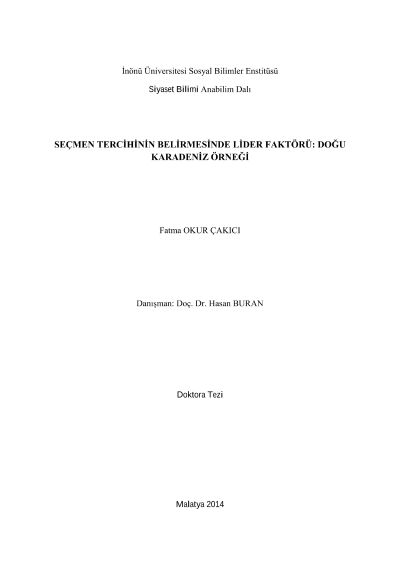 İnönü Üniversitesi Sosyal Bilimler Enstitüsü

Siyaset Bilimi Anabilim Dalı

SEÇMEN TERCİHİNİN BELİRMESİNDE LİDER FAKTÖRÜ: DOĞU KARADENİZ ÖRNEĞİ

Fatma OKUR ÇAKICI

Danışman: Doç. Dr. Hasan BURAN

Doktora Tezi

Malatya 2014